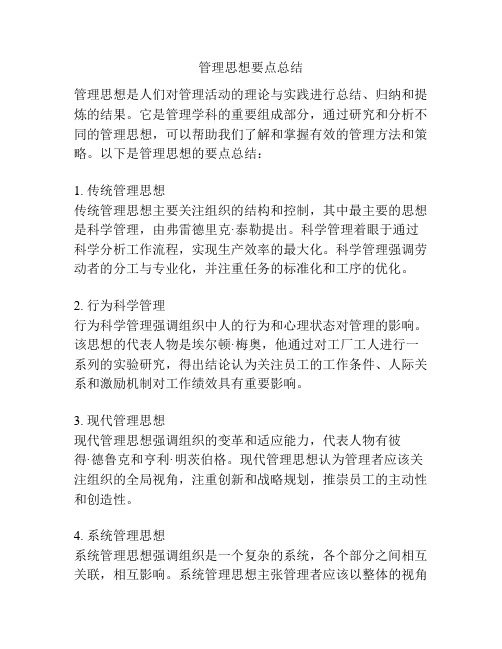 管理思想要点总结

管理思想是人们对管理活动的理论与实践进行总结、归纳和提炼的结果。它是管理学科的重要组成部分，通过研究和分析不同的管理思想，可以帮助我们了解和掌握有效的管理方法和策略。以下是管理思想的要点总结：

1. 传统管理思想
传统管理思想主要关注组织的结构和控制，其中最主要的思想是科学管理，由弗雷德里克·泰勒提出。科学管理着眼于通过科学分析工作流程，实现生产效率的最大化。科学管理强调劳动者的分工与专业化，并注重任务的标准化和工序的优化。

2. 行为科学管理
行为科学管理强调组织中人的行为和心理状态对管理的影响。该思想的代表人物是埃尔顿·梅奥，他通过对工厂工人进行一系列的实验研究，得出结论认为关注员工的工作条件、人际关系和激励机制对工作绩效具有重要影响。

3. 现代管理思想
现代管理思想强调组织的变革和适应能力，代表人物有彼得·德鲁克和亨利·明茨伯格。现代管理思想认为管理者应该关注组织的全局视角，注重创新和战略规划，推崇员工的主动性和创造性。

4. 系统管理思想
系统管理思想强调组织是一个复杂的系统，各个部分之间相互关联，相互影响。系统管理思想主张管理者应该以整体的视角